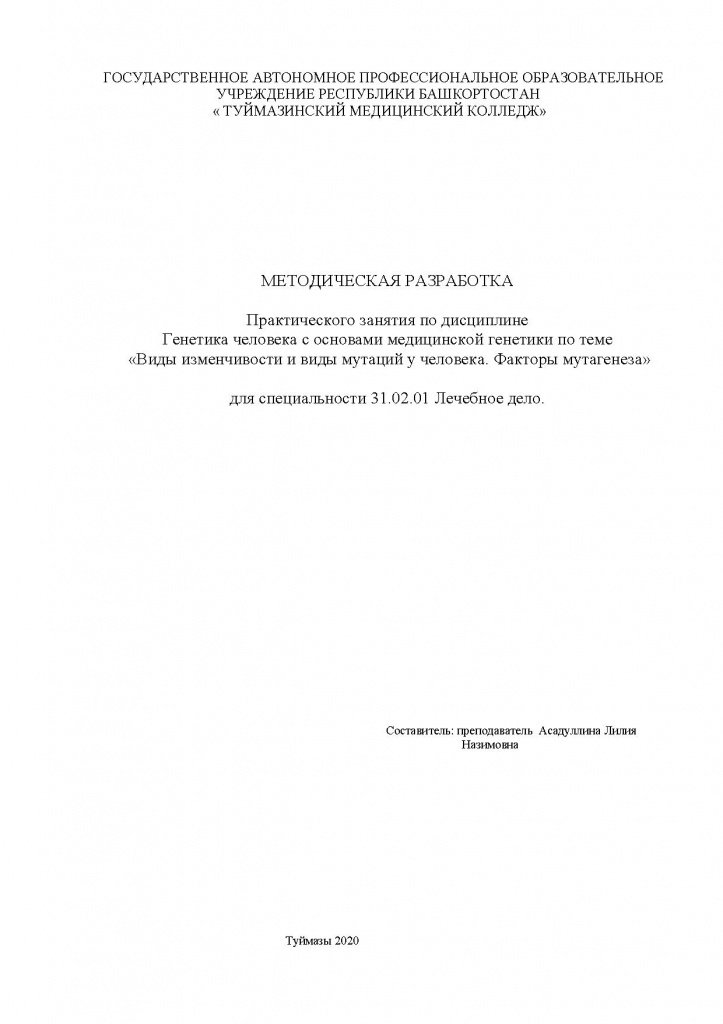 ГОСУДАРСТВЕННОЕ АВТОНОМНОЕ ПРОФЕССИОНАЛЬНОЕ ОБРАЗОВАТЕЛЬНОЕ УЧРЕЖДЕНИЕ РЕСПУБЛИКИ БАШКОРТОСТАН
« ТУЙМАЗИНСКИЙ МЕДИЦИНСКИЙ КОЛЛЕДЖ»

МЕТОДИЧЕСКАЯ РАЗРАБОТКА

Практического занятия по дисциплине
Генетика человека с основами медицинской генетики по теме
«Виды изменчивости и виды мутаций у человека. Факторы мутагенеза»

для специальности 31.02.01 Лечебное дело.

Составитель: преподаватель Асадуллина Лилия Назимовна

Туймазы 2020